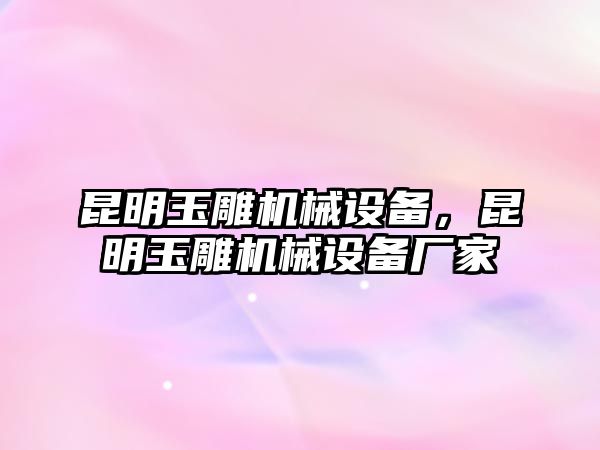 昆明玉雕机械设备，昆明玉雕机械设备厂家